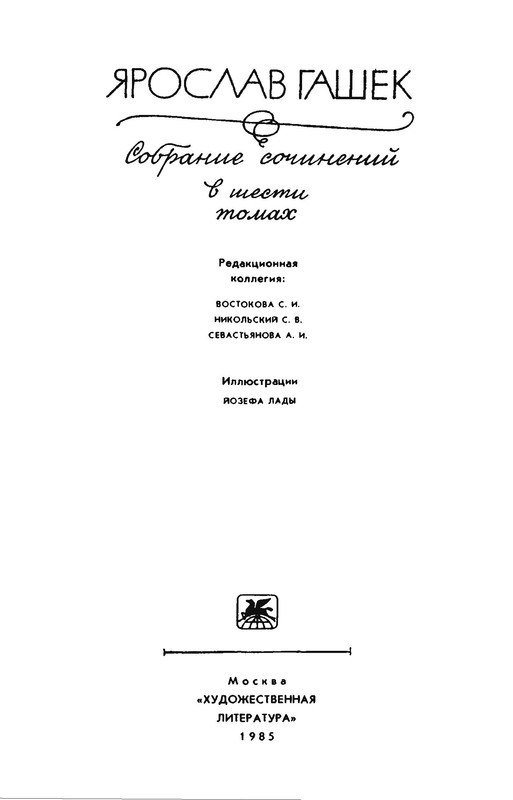 ЯРОСЛАВ ГАШЕК

Собрание сочинений в шести томах

Редакционная коллегия:

ВОСТОКОВА С. И.
НИКОЛЬСКИЙ С. В.
СЕВАСТЬЯНОВА А. И.

Иллюстрации
ЙОЗЕФА ЛАДЫ

Москва
«ХУДОЖЕСТВЕННАЯ ЛИТЕРАТУРА»
1985